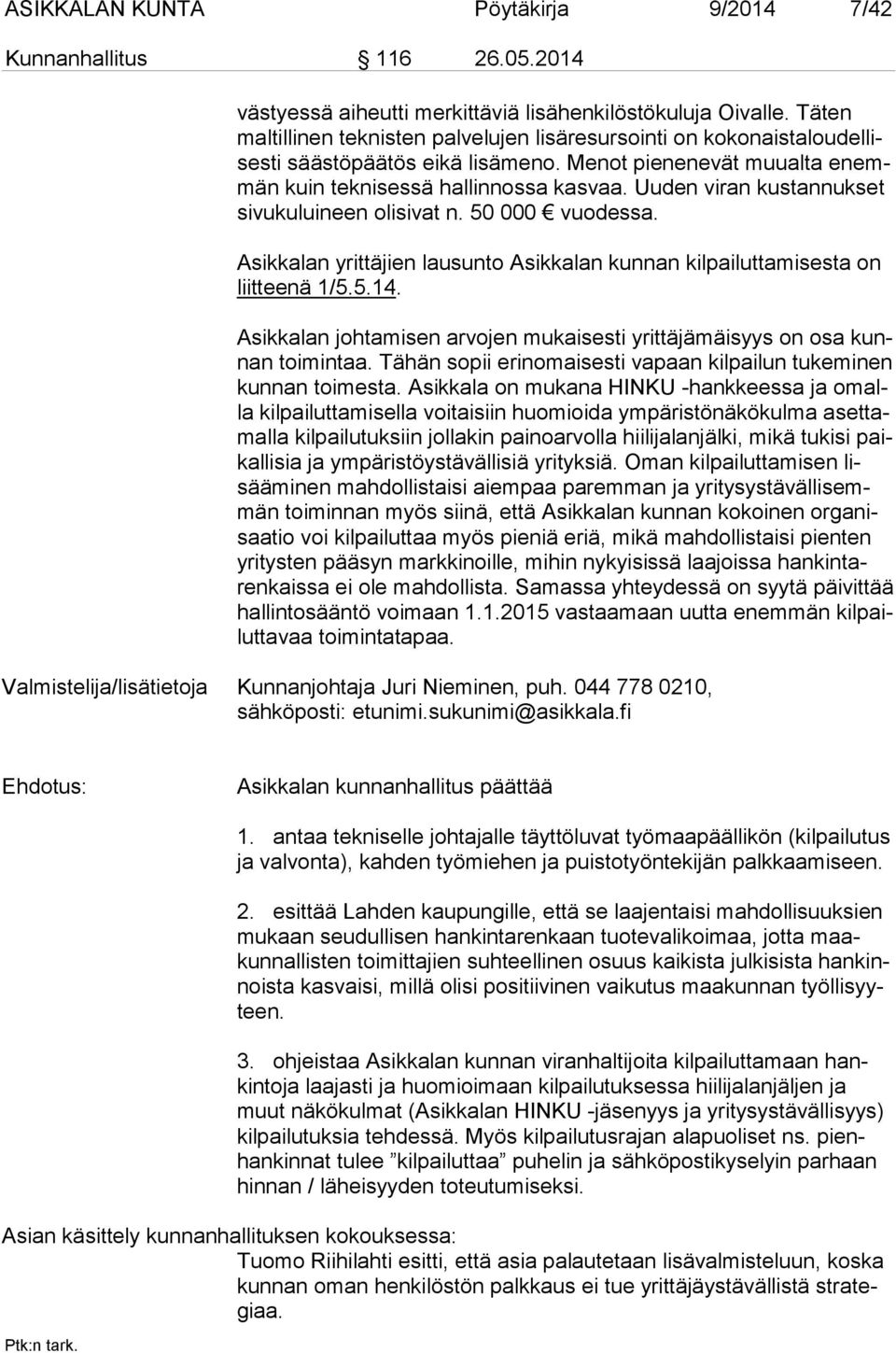 ASIKKALAN KUNTA Pöytäkirja 9/2014 7/42

Kunnanhallitus 116 26.05.2014

västyessä aiheutti merkittäviä lisähenkilöstökuluja Oivalle. Täten maltillinen teknisten palvelujen lisäresursointi on kokonaistaloudellisesti säästöpäätös eikä lisämeno. Menot pienenevät muualta enemmän kuin teknisessä hallinnossa kasvaa. Uuden viran kustannukset sivukuluineen olisivat n. 50 000 € vuodessa.

Asikkalan yrittäjien lausunto Asikkalan kunnan kilpailuttamisesta on liitteenä 1/5.5.14.

Asikkalan johtamisen arvojen mukaisesti yrittäjämäisyys on osa kunnan toimintaa. Tähän sopii erinomaisesti vapaan kilpailun tukeminen kunnan toimesta. Asikkala on mukana HINKU -hankkeessa ja omalla kilpailuttamisella voitaisiin huomioida ympäristönäkökulma asettamalla kilpailutuksiin jollakin painoarvolla hiilijalanjälki, mikä tukisi paikallisia ja ympäristöystävällisiä yrityksiä. Oman kilpailuttamisen lisääminen mahdollistaisi aiempaa paremman ja yritysystävällisemmän toiminnan myös siinä, että Asikkalan kunnan kokoinen organisaatio voi kilpailuttaa myös pieniä eriä, mikä mahdollistaisi pienten yritysten pääsyn markkinoille, mihin nykyisissä laajoissa hankintarenkaissa ei ole mahdollista. Samassa yhteydessä on syytä päivittää hallintosääntö voimaan 1.1.2015 vastaamaan uutta enemmän kilpailuttavaa toimintatapaa.

Valmistelija/lisätietoja Kunnanjohtaja Juri Nieminen, puh. 044 778 0210, sähköposti: etunimi.sukunimi@asikkala.fi

Ehdotus: Asikkalan kunnanhallitus päättää

1. antaa tekniselle johtajalle täyttöluvat työmaapäällikön (kilpailutus ja valvonta), kahden työmiehen ja puistotyöntekijän palkkaamiseen.

2. esittää Lahden kaupungille, että se laajentaisi mahdollisuuksien mukaan seudullisen hankintarenkaan tuotevalikoimaa, jotta maakunnallisten toimittajien suhteellinen osuus kaikista julkisista hankinnoista kasvaisi, millä olisi positiivinen vaikutus maakunnan työllisyyteen.

3. ohjeistaa Asikkalan kunnan viranhaltijoita kilpailuttamaan hankintoja laajasti ja huomioimaan kilpailutuksessa hiilijalanjäljen ja muut näkökulmat (Asikkalan HINKU -jäsenyys ja yritysystävällisyys) kilpailutuksia tehdessä. Myös kilpailutusrajan alapuoliset ns. pienhankinnat tulee ”kilpailuttaa” puhelin ja sähköpostikyselyin parhaan hinnan / läheisyyden toteutumiseksi.

Asian käsittely kunnanhallituksen kokouksessa:
Tuomo Riihilahti esitti, että asia palautetaan lisävalmisteluun, koska kunnan oman henkilöstön palkkaus ei tue yrittäjäystävällistä strategiaa.

Ptk:n tark.